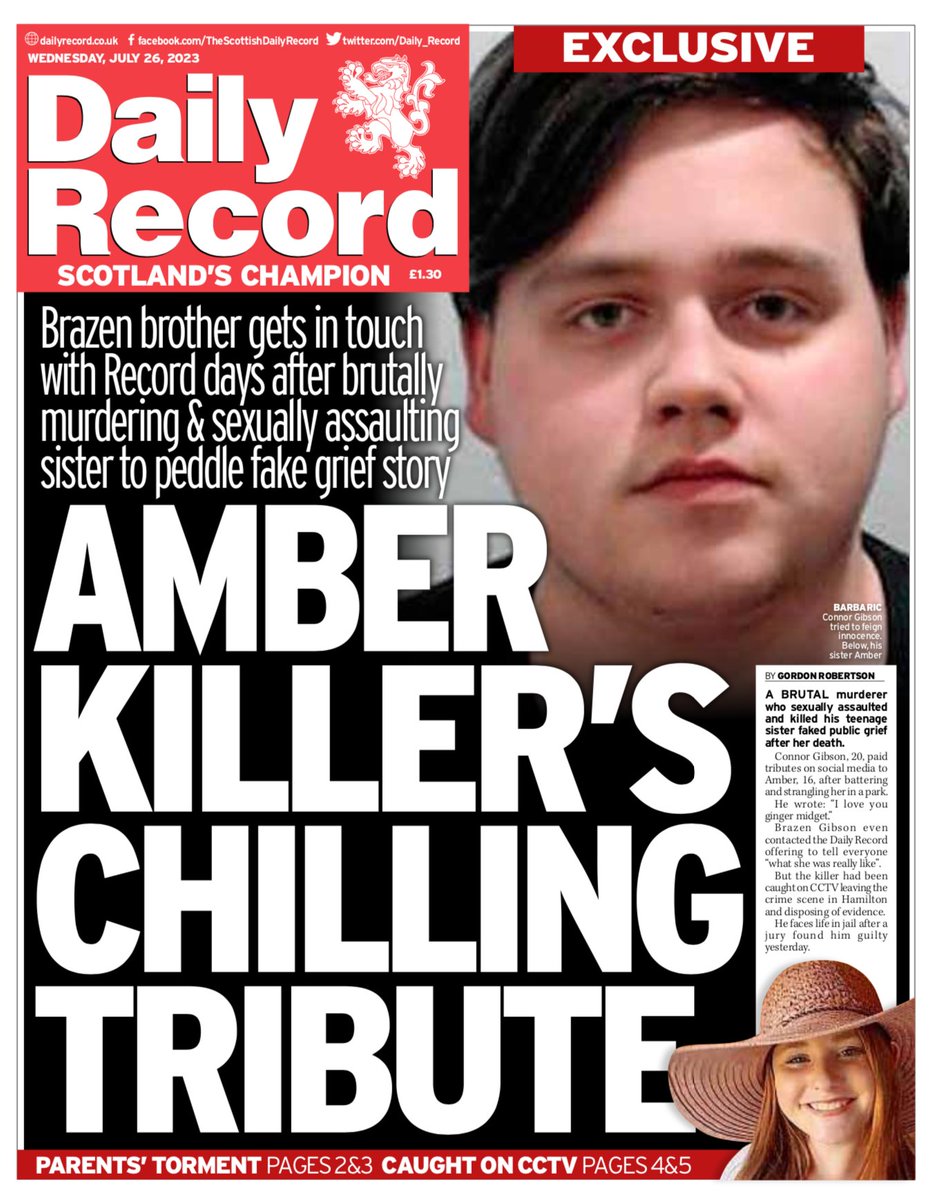 dailyrecord.co.uk facebook.com/TheScottishDailyRecord twitter.com/Daily_Record
WEDNESDAY, JULY 26, 2023

EXCLUSIVE

Daily Record
SCOTLAND'S CHAMPION £1.30

Brazen brother gets in touch with Record days after brutally murdering & sexually assaulting sister to peddle fake grief story

AMBER KILLER'S CHILLING TRIBUTE

BARBARIC Connor Gibson tried to feign innocence. Below, his sister Amber

BY GORDON ROBERTSON

A BRUTAL murderer who sexually assaulted and killed his teenage sister faked public grief after her death.

Connor Gibson, 20, paid tributes on social media to Amber, 16, after battering and strangling her in a park.

He wrote: "I love you ginger midget."

Brazen Gibson even contacted the Daily Record offering to tell everyone "what she was really like".

But the killer had been caught on CCTV leaving the crime scene in Hamilton and disposing of evidence.

He faces life in jail after a jury found him guilty yesterday.

PARENTS' TORMENT PAGES 2&3 CAUGHT ON CCTV PAGES 4&5